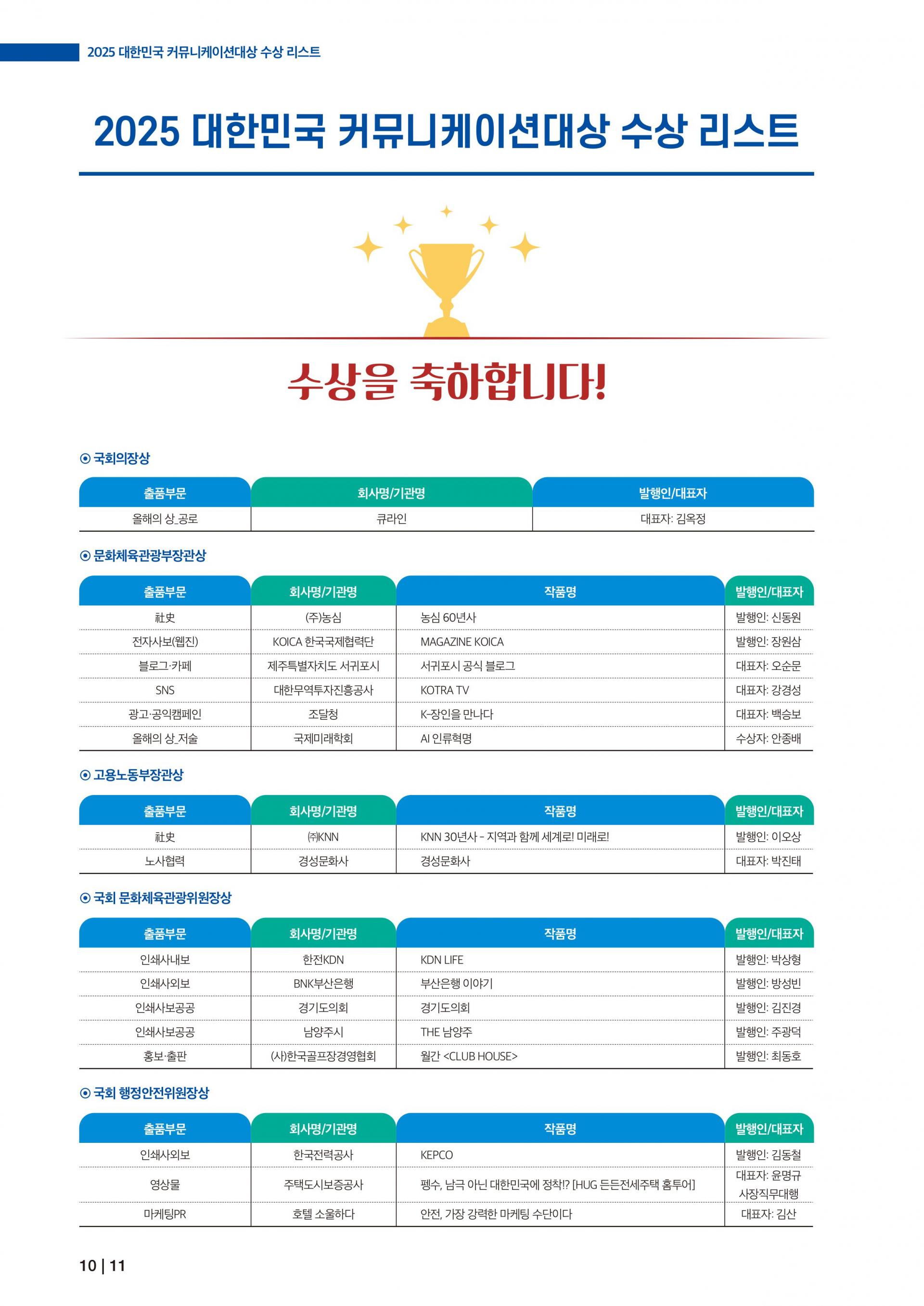 2025 대한민국 커뮤니케이션대상 수상 리스트

2025 대한민국 커뮤니케이션대상 수상 리스트

수상을 축하합니다!

⊙ 국회의장상

| 출품부문 | 회사명/기관명 | 발행인/대표자 |
|---|---|---|
| 올해의 상_공로 | 큐라인 | 대표자: 김옥정 |

⊙ 문화체육관광부장관상

| 출품부문 | 회사명/기관명 | 작품명 | 발행인/대표자 |
|---|---|---|---|
| 社史 | (주)농심 | 농심 60년사 | 발행인: 신동원 |
| 전자사보(웹진) | KOICA 한국국제협력단 | MAGAZINE KOICA | 발행인: 장원삼 |
| 블로그·카페 | 제주특별자치도 서귀포시 | 서귀포시 공식 블로그 | 대표자: 오순문 |
| SNS | 대한무역투자진흥공사 | KOTRA TV | 대표자: 강경성 |
| 광고·공익캠페인 | 조달청 | K-장인을 만나다 | 대표자: 백승보 |
| 올해의 상_저술 | 국제미래학회 | AI 인류혁명 | 수상자: 안종배 |

⊙ 고용노동부장관상

| 출품부문 | 회사명/기관명 | 작품명 | 발행인/대표자 |
|---|---|---|---|
| 社史 | ㈜KNN | KNN 30년사 - 지역과 함께 세계로! 미래로! | 발행인: 이오상 |
| 노사협력 | 경성문화사 | 경성문화사 | 대표자: 박진태 |

⊙ 국회 문화체육관광위원장상

| 출품부문 | 회사명/기관명 | 작품명 | 발행인/대표자 |
|---|---|---|---|
| 인쇄사내보 | 한전KDN | KDN LIFE | 발행인: 박상형 |
| 인쇄사외보 | BNK부산은행 | 부산은행 이야기 | 발행인: 방성빈 |
| 인쇄사보공공 | 경기도의회 | 경기도의회 | 발행인: 김진경 |
| 인쇄사보공공 | 남양주시 | THE 남양주 | 발행인: 주광덕 |
| 홍보·출판 | (사)한국골프장경영협회 | 월간 <CLUB HOUSE> | 발행인: 최동호 |

⊙ 국회 행정안전위원장상

| 출품부문 | 회사명/기관명 | 작품명 | 발행인/대표자 |
|---|---|---|---|
| 인쇄사외보 | 한국전력공사 | KEPCO | 발행인: 김동철 |
| 영상물 | 주택도시보증공사 | 펭수, 남극 아닌 대한민국에 정착!? [HUG 든든전세주택 홈투어] | 대표자: 윤명규 사장직무대행 |
| 마케팅PR | 호텔 소울하다 | 안전, 가장 강력한 마케팅 수단이다 | 대표자: 김산 |

10 | 11